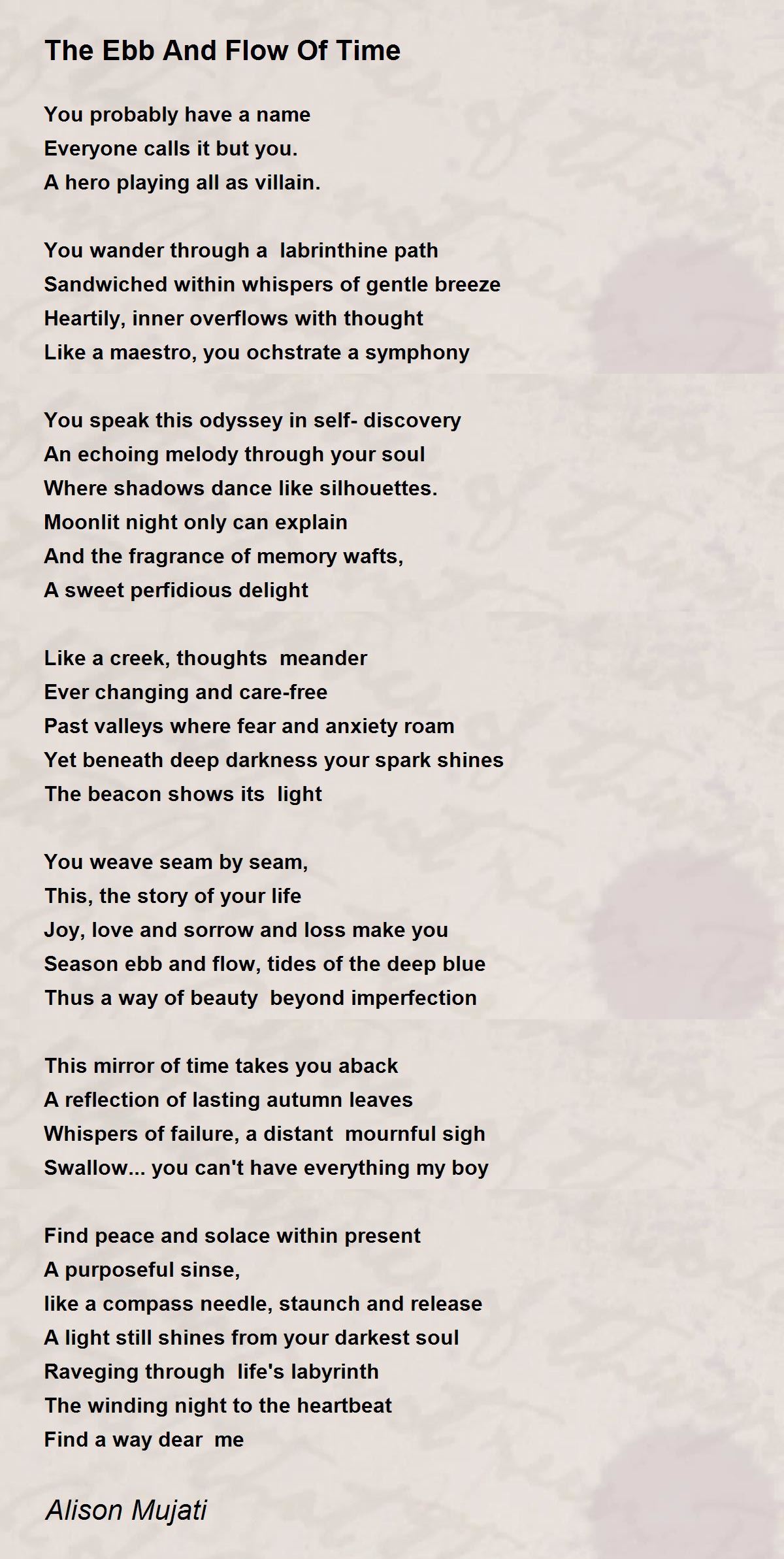 The Ebb And Flow Of Time

You probably have a name
Everyone calls it but you.
A hero playing all as villain.

You wander through a labrinthine path
Sandwiched within whispers of gentle breeze
Heartily, inner overflows with thought
Like a maestro, you ochstrate a symphony

You speak this odyssey in self- discovery
An echoing melody through your soul
Where shadows dance like silhouettes.
Moonlit night only can explain
And the fragrance of memory wafts,
A sweet perfidious delight

Like a creek, thoughts meander
Ever changing and care-free
Past valleys where fear and anxiety roam
Yet beneath deep darkness your spark shines
The beacon shows its light

You weave seam by seam,
This, the story of your life
Joy, love and sorrow and loss make you
Season ebb and flow, tides of the deep blue
Thus a way of beauty beyond imperfection

This mirror of time takes you aback
A reflection of lasting autumn leaves
Whispers of failure, a distant mournful sigh
Swallow... you can't have everything my boy

Find peace and solace within present
A purposeful sinse,
like a compass needle, staunch and release
A light still shines from your darkest soul
Raveging through life's labyrinth
The winding night to the heartbeat
Find a way dear me

Alison Mujati